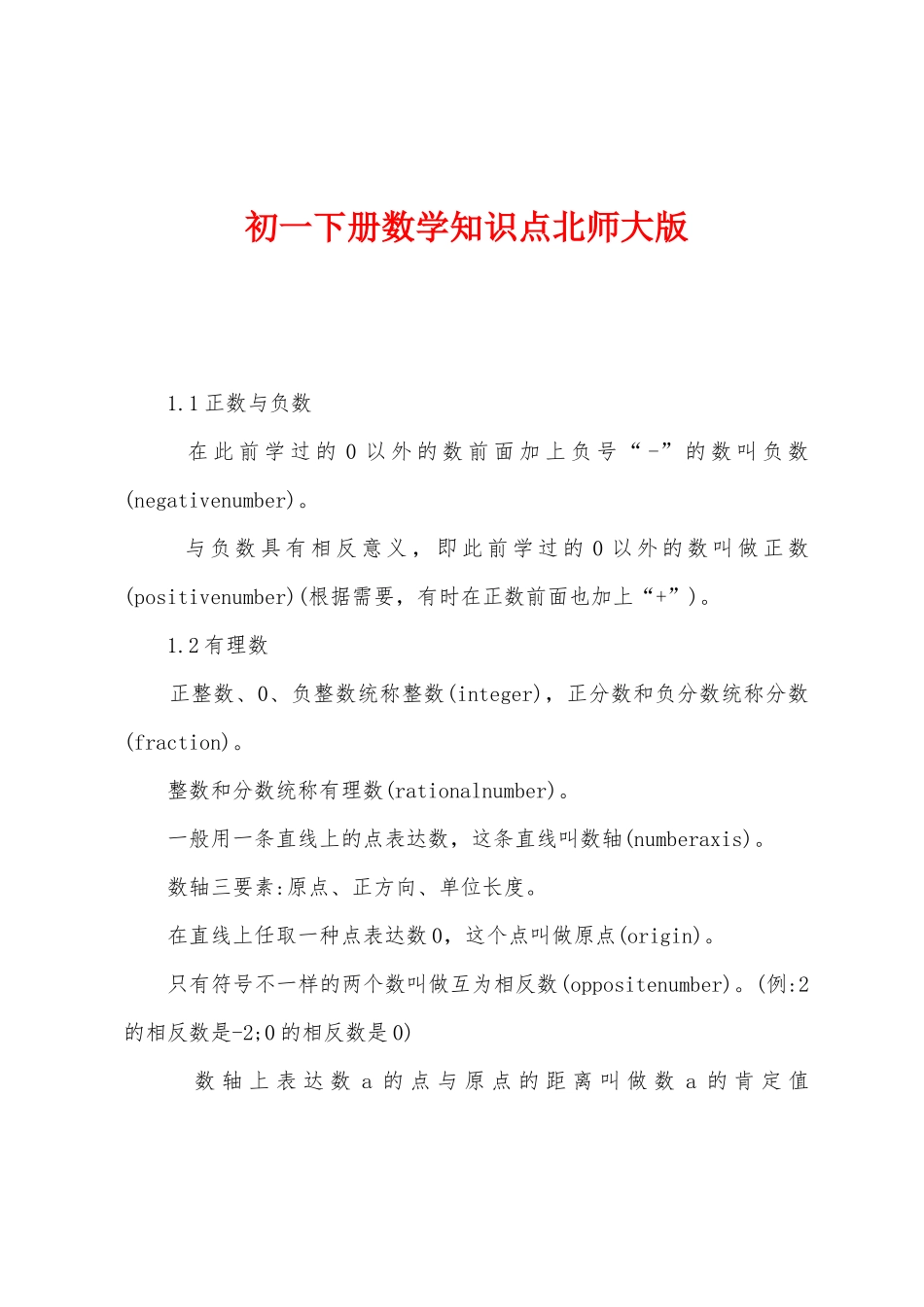 初一下册数学知识点北师大版

1.1 正数与负数

在此前学过的 0 以外的数前面加上负号“-”的数叫负数(negativenumber)。

与负数具有相反意义，即此前学过的 0 以外的数叫做正数(positivenumber)(根据需要，有时在正数前面也加上“+”)。

1.2 有理数

正整数、0、负整数统称整数(integer)，正分数和负分数统称分数(fraction)。

整数和分数统称有理数(rationalnumber)。

一般用一条直线上的点表达数，这条直线叫数轴(numberaxis)。

数轴三要素:原点、正方向、单位长度。

在直线上任取一种点表达数 0，这个点叫做原点(origin)。

只有符号不一样的两个数叫做互为相反数(oppositenumber)。(例:2 的相反数是-2;0 的相反数是 0)

数轴上表达数 a 的点与原点的距离叫做数 a 的肯定值